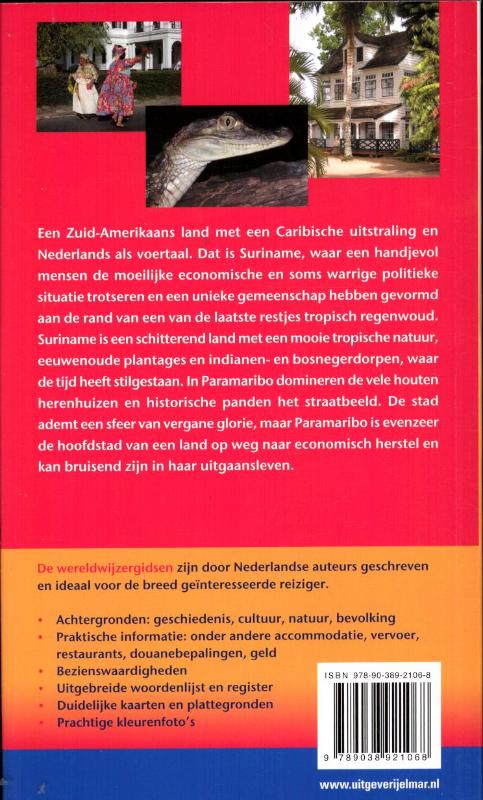 Een Zuid-Amerikaans land met een Caribische uitstraling en Nederlands als voertaal. Dat is Suriname, waar een handjevol mensen de moeilijke economische en soms warrige politieke situatie trotseren en een unieke gemeenschap hebben gevormd aan de rand van een van de laatste restjes tropisch regenwoud. Suriname is een schitterend land met een mooie tropische natuur, eeuwenoude plantages en indianen- en bosnegerdorpen, waar de tijd heeft stilgestaan. In Paramaribo domineren de vele houten herenhuizen en historische panden het straatbeeld. De stad ademt een sfeer van vergane glorie, maar Paramaribo is evenzeer de hoofdstad van een land op weg naar economisch herstel en kan bruisend zijn in haar uitgaansleven.

De wereldwijzergidsen zijn door Nederlandse auteurs geschreven en ideaal voor de breed geïnteresseerde reiziger.

• Achtergronden: geschiedenis, cultuur, natuur, bevolking
• Praktische informatie: onder andere accommodatie, vervoer, restaurants, douanebepalingen, geld
• Bezienswaardigheden
• Uitgebreide woordenlijst en register
• Duidelijke kaarten en plattegronden
• Prachtige kleurenfoto's

ISBN 978-90-389-2106-8

9 789038 921068

www.uitgeverijelmar.nl